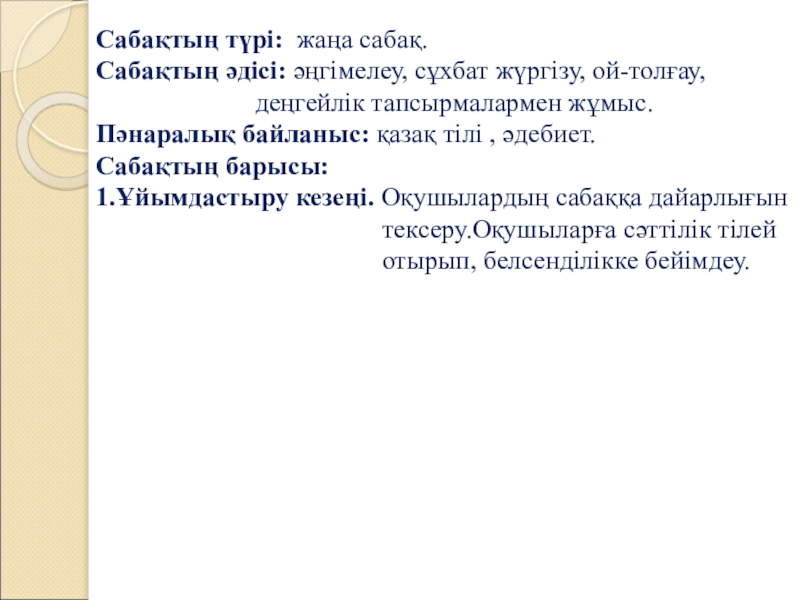 **Сабақтың түрі:** жаңа сабақ.
**Сабақтың әдісі:** әңгімелеу, сұхбат жүргізу, ой-толғау, деңгейлік тапсырмалармен жұмыс.
**Пәнаралық байланыс:** қазақ тілі , әдебиет.
**Сабақтың барысы:**
**1.Ұйымдастыру кезеңі.** Оқушылардың сабаққа дайарлығын тексеру.Оқушыларға сәттілік тілей отырып, белсенділікке бейімдеу.